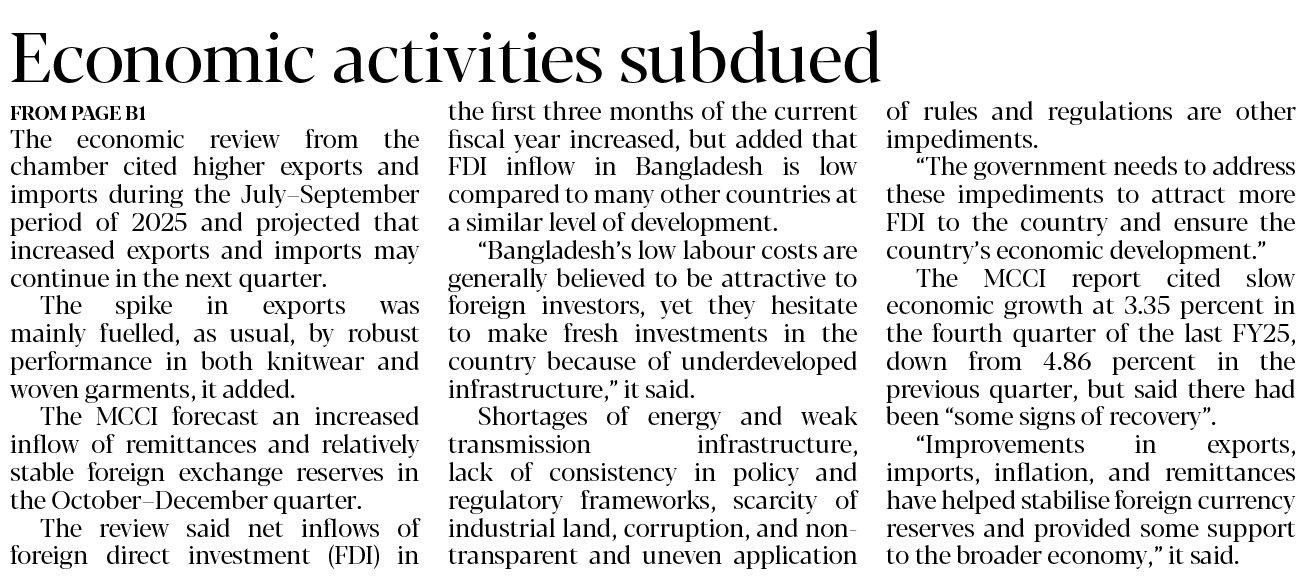 Economic activities subdued

FROM PAGE B1

The economic review from the chamber cited higher exports and imports during the July–September period of 2025 and projected that increased exports and imports may continue in the next quarter.

The spike in exports was mainly fuelled, as usual, by robust performance in both knitwear and woven garments, it added.

The MCCI forecast an increased inflow of remittances and relatively stable foreign exchange reserves in the October–December quarter.

The review said net inflows of foreign direct investment (FDI) in the first three months of the current fiscal year increased, but added that FDI inflow in Bangladesh is low compared to many other countries at a similar level of development.

"Bangladesh's low labour costs are generally believed to be attractive to foreign investors, yet they hesitate to make fresh investments in the country because of underdeveloped infrastructure," it said.

Shortages of energy and weak transmission infrastructure, lack of consistency in policy and regulatory frameworks, scarcity of industrial land, corruption, and non-transparent and uneven application of rules and regulations are other impediments.

"The government needs to address these impediments to attract more FDI to the country and ensure the country's economic development."

The MCCI report cited slow economic growth at 3.35 percent in the fourth quarter of the last FY25, down from 4.86 percent in the previous quarter, but said there had been "some signs of recovery".

"Improvements in exports, imports, inflation, and remittances have helped stabilise foreign currency reserves and provided some support to the broader economy," it said.